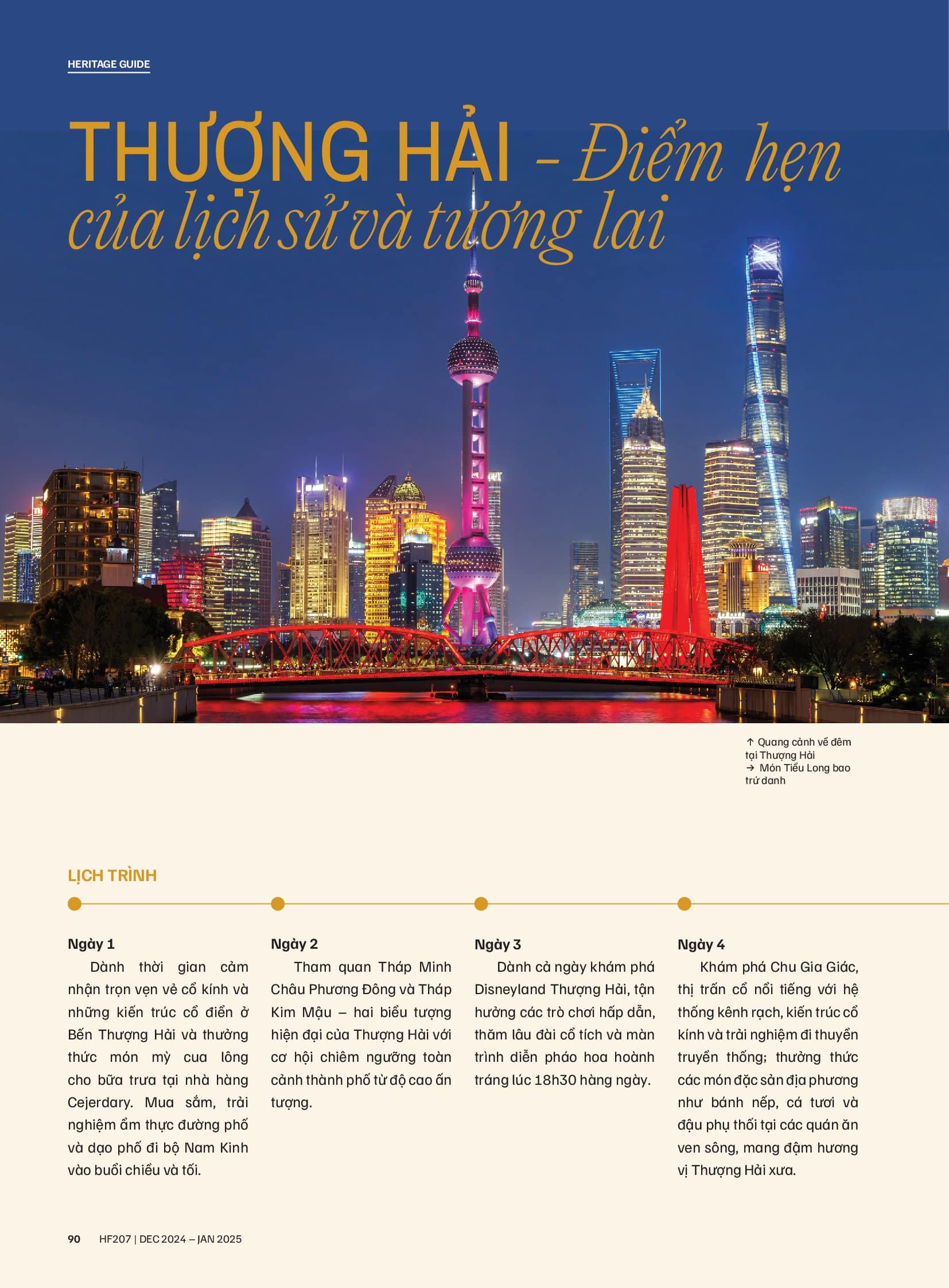 HERITAGE GUIDE

THƯỢNG HẢI – Điểm hẹn của lịch sử và tương lai

↑ Quang cảnh về đêm tại Thượng Hải
→ Món Tiểu Long bao trứ danh

LỊCH TRÌNH

Ngày 1

Dành thời gian cảm nhận trọn vẹn vẻ cổ kính và những kiến trúc cổ điển ở Bến Thượng Hải và thưởng thức món mỳ cua lông cho bữa trưa tại nhà hàng Cejerdary. Mua sắm, trải nghiệm ẩm thực đường phố và dạo phố đi bộ Nam Kinh vào buổi chiều và tối.

Ngày 2

Tham quan Tháp Minh Châu Phương Đông và Tháp Kim Mậu – hai biểu tượng hiện đại của Thượng Hải với cơ hội chiêm ngưỡng toàn cảnh thành phố từ độ cao ấn tượng.

Ngày 3

Dành cả ngày khám phá Disneyland Thượng Hải, tận hưởng các trò chơi hấp dẫn, thăm lâu đài cổ tích và màn trình diễn pháo hoa hoành tráng lúc 18h30 hàng ngày.

Ngày 4

Khám phá Chu Gia Giác, thị trấn cổ nổi tiếng với hệ thống kênh rạch, kiến trúc cổ kính và trải nghiệm đi thuyền truyền thống; thưởng thức các món đặc sản địa phương như bánh nếp, cá tươi và đậu phụ thối tại các quán ăn ven sông, mang đậm hương vị Thượng Hải xưa.

90 HF207 | DEC 2024 – JAN 2025